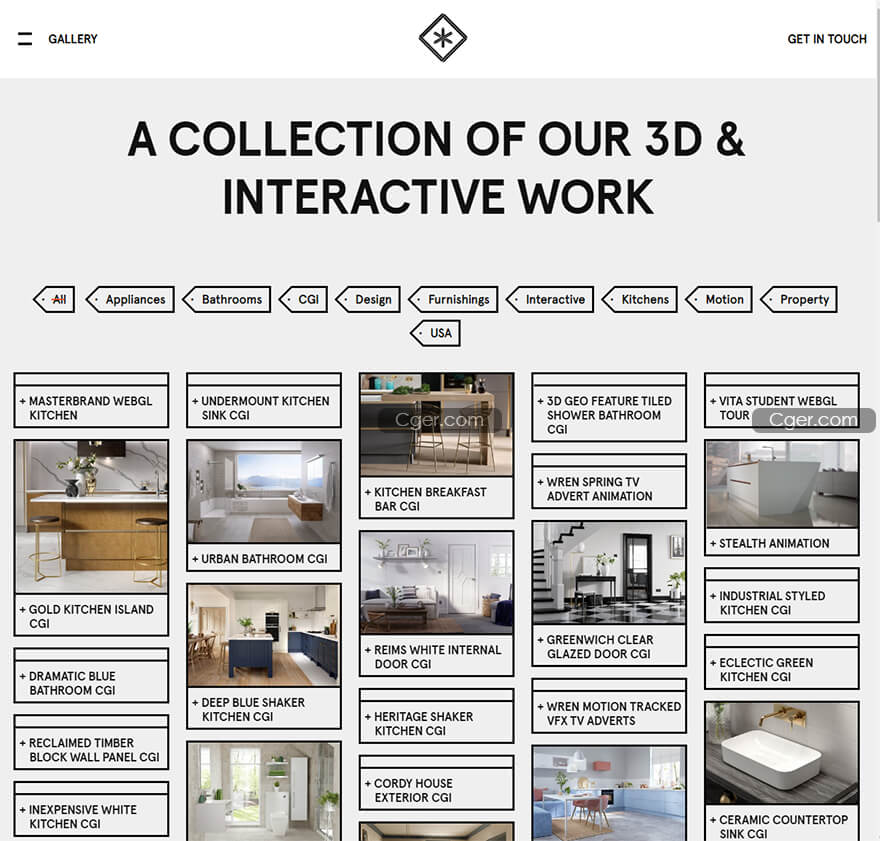 GALLERY

GET IN TOUCH

A COLLECTION OF OUR 3D & INTERACTIVE WORK

All
Appliances
Bathrooms
CGI
Design
Furnishings
Interactive
Kitchens
Motion
Property
USA

+ MASTERBRAND WEBGL KITCHEN

+ GOLD KITCHEN ISLAND CGI

+ DRAMATIC BLUE BATHROOM CGI

+ RECLAIMED TIMBER BLOCK WALL PANEL CGI

+ INEXPENSIVE WHITE KITCHEN CGI

+ UNDERMOUNT KITCHEN SINK CGI

+ URBAN BATHROOM CGI

+ DEEP BLUE SHAKER KITCHEN CGI

Cger.com

+ KITCHEN BREAKFAST BAR CGI

+ REIMS WHITE INTERNAL DOOR CGI

+ HERITAGE SHAKER KITCHEN CGI

+ CORDY HOUSE EXTERIOR CGI

+ 3D GEO FEATURE TILED SHOWER BATHROOM CGI

+ WREN SPRING TV ADVERT ANIMATION

+ GREENWICH CLEAR GLAZED DOOR CGI

+ WREN MOTION TRACKED VFX TV ADVERTS

+ VITA STUDENT WEBGL TOUR

Cger.com

+ STEALTH ANIMATION

+ INDUSTRIAL STYLED KITCHEN CGI

+ ECLECTIC GREEN KITCHEN CGI

+ CERAMIC COUNTERTOP SINK CGI